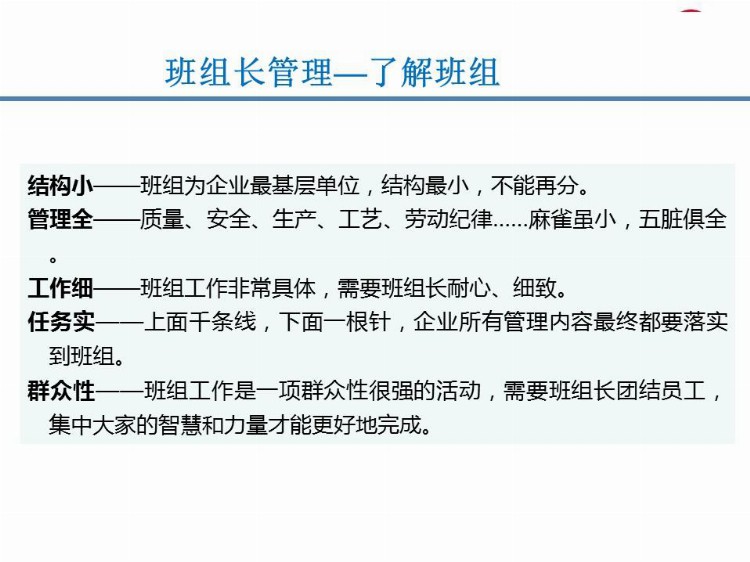 班组长管理—了解班组

结构小——班组为企业最基层单位，结构最小，不能再分。

管理全——质量、安全、生产、工艺、劳动纪律……麻雀虽小，五脏俱全。

工作细——班组工作非常具体，需要班组长耐心、细致。

任务实——上面千条线，下面一根针，企业所有管理内容最终都要落实到班组。

群众性——班组工作是一项群众性很强的活动，需要班组长团结员工，集中大家的智慧和力量才能更好地完成。